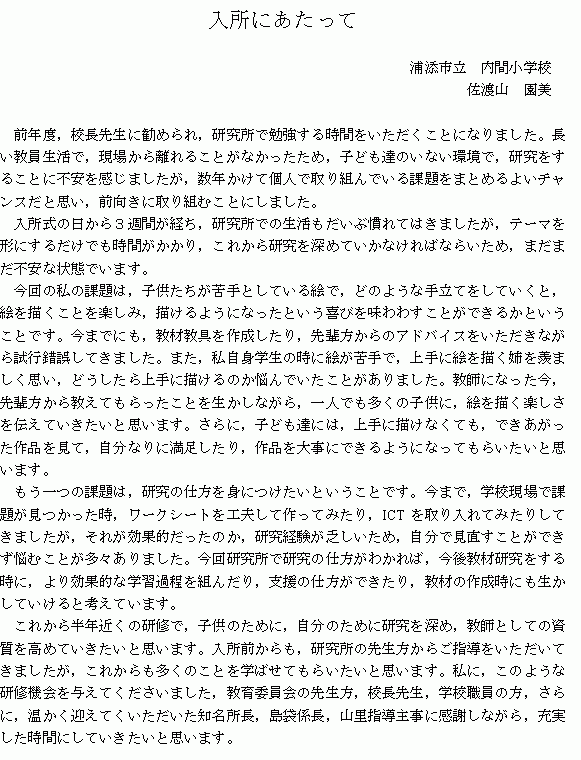 入所にあたって

浦添市立　内間小学校
佐渡山　園美

前年度，校長先生に勧められ，研究所で勉強する時間をいただくことになりました。長い教員生活で，現場から離れることがなかったため，子ども達のいない環境で，研究をすることに不安を感じましたが，数年かけて個人で取り組んでいる課題をまとめるよいチャンスだと思い，前向きに取り組むことにしました。

入所式の日から３週間が経ち，研究所での生活もだいぶ慣れてはきましたが，テーマを形にするだけでも時間がかかり，これから研究を深めていかなければならいため，まだまだ不安な状態でいます。

今回の私の課題は，子供たちが苦手としている絵で，どのような手立てをしていくと，絵を描くことを楽しみ，描けるようになったという喜びを味わわすことができるかということです。今までにも，教材教具を作成したり，先輩方からのアドバイスをいただきながら試行錯誤してきました。また，私自身学生の時に絵が苦手で，上手に絵を描く姉を羨ましく思い，どうしたら上手に描けるのか悩んでいたことがありました。教師になった今，先輩方から教えてもらったことを生かしながら，一人でも多くの子供に，絵を描く楽しさを伝えていきたいと思います。さらに，子ども達には，上手に描けなくても，できあがった作品を見て，自分なりに満足したり，作品を大事にできるようになってもらいたいと思います。

もう一つの課題は，研究の仕方を身につけたいということです。今まで，学校現場で課題が見つかった時，ワークシートを工夫して作ってみたり，ICT を取り入れてみたりしてきましたが，それが効果的だったのか，研究経験が乏しいため，自分で見直すことができず悩むことが多々ありました。今回研究所で研究の仕方がわかれば，今後教材研究をする時に，より効果的な学習過程を組んだり，支援の仕方ができたり，教材の作成時にも生かしていけると考えています。

これから半年近くの研修で，子供のために，自分のために研究を深め，教師としての資質を高めていきたいと思います。入所前からも，研究所の先生方からご指導をいただいてきましたが，これからも多くのことを学ばせてもらいたいと思います。私に，このような研修機会を与えてくださいました，教育委員会の先生方，校長先生，学校職員の方，さらに，温かく迎えてくいただいた知名所長，島袋係長，山里指導主事に感謝しながら，充実した時間にしていきたいと思います。